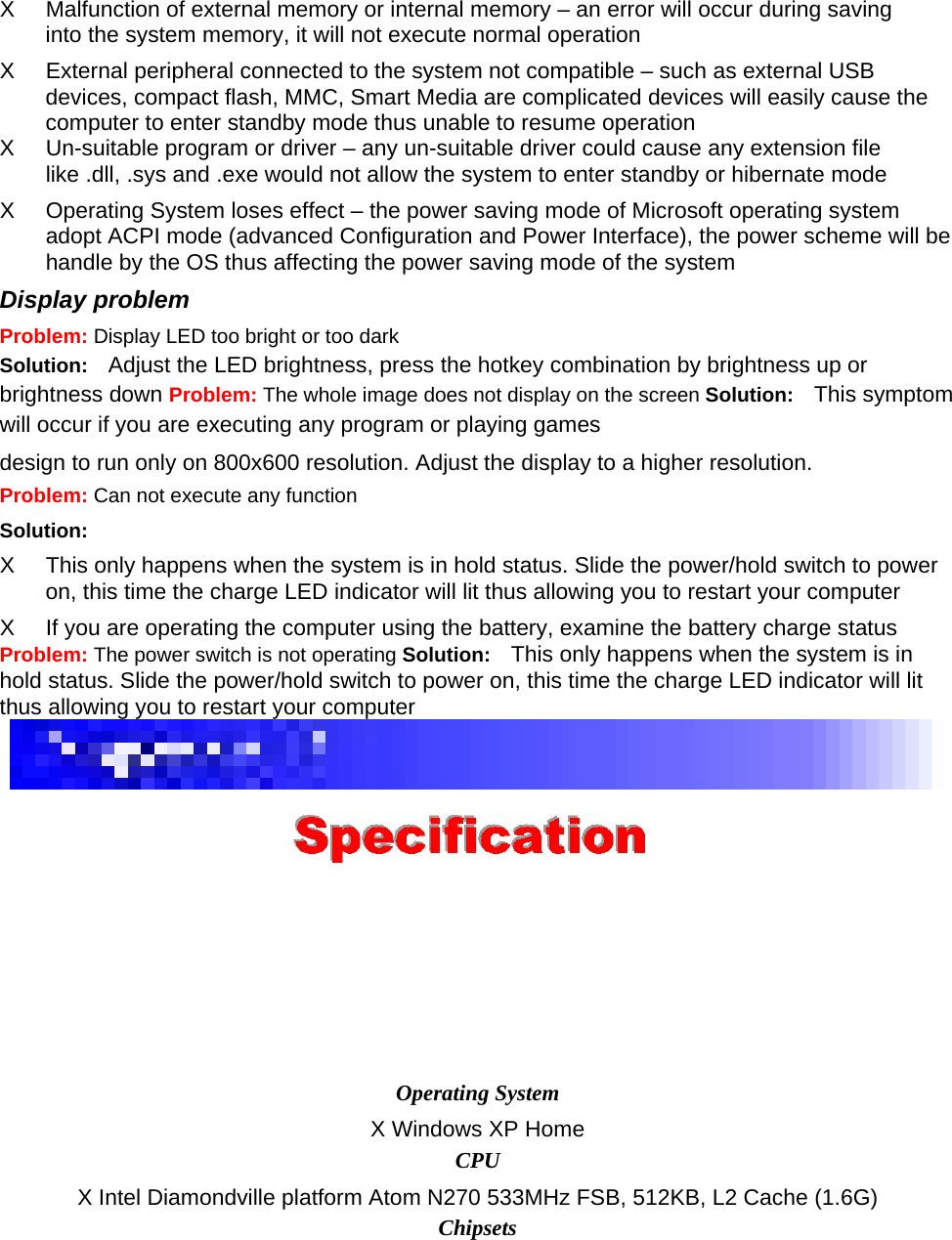 X Malfunction of external memory or internal memory – an error will occur during saving into the system memory, it will not execute normal operation

X External peripheral connected to the system not compatible – such as external USB devices, compact flash, MMC, Smart Media are complicated devices will easily cause the computer to enter standby mode thus unable to resume operation

X Un-suitable program or driver – any un-suitable driver could cause any extension file like .dll, .sys and .exe would not allow the system to enter standby or hibernate mode

X Operating System loses effect – the power saving mode of Microsoft operating system adopt ACPI mode (advanced Configuration and Power Interface), the power scheme will be handle by the OS thus affecting the power saving mode of the system

Display problem

Problem: Display LED too bright or too dark

Solution: Adjust the LED brightness, press the hotkey combination by brightness up or brightness down Problem: The whole image does not display on the screen Solution: This symptom will occur if you are executing any program or playing games

design to run only on 800x600 resolution. Adjust the display to a higher resolution.

Problem: Can not execute any function

Solution:

X This only happens when the system is in hold status. Slide the power/hold switch to power on, this time the charge LED indicator will lit thus allowing you to restart your computer

X If you are operating the computer using the battery, examine the battery charge status

Problem: The power switch is not operating Solution: This only happens when the system is in hold status. Slide the power/hold switch to power on, this time the charge LED indicator will lit thus allowing you to restart your computer

Specification

Operating System

X Windows XP Home

CPU

X Intel Diamondville platform Atom N270 533MHz FSB, 512KB, L2 Cache (1.6G)

Chipsets